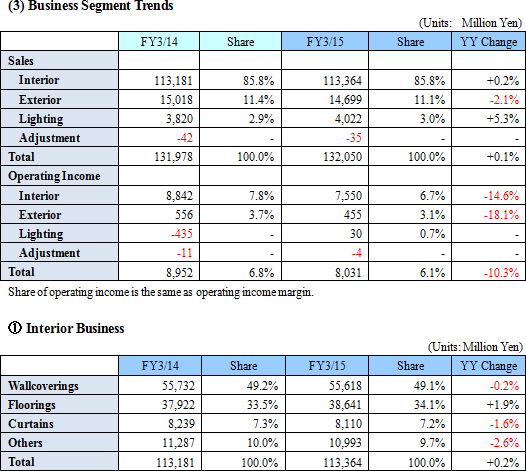 (3) Business Segment Trends

(Units: Million Yen)

| | FY3/14 | Share | FY3/15 | Share | YY Change |
|---|---|---|---|---|---|
| Sales | | | | | |
| Interior | 113,181 | 85.8% | 113,364 | 85.8% | +0.2% |
| Exterior | 15,018 | 11.4% | 14,699 | 11.1% | -2.1% |
| Lighting | 3,820 | 2.9% | 4,022 | 3.0% | +5.3% |
| Adjustment | -42 | - | -35 | - | - |
| Total | 131,978 | 100.0% | 132,050 | 100.0% | +0.1% |
| Operating Income | | | | | |
| Interior | 8,842 | 7.8% | 7,550 | 6.7% | -14.6% |
| Exterior | 556 | 3.7% | 455 | 3.1% | -18.1% |
| Lighting | -435 | - | 30 | 0.7% | - |
| Adjustment | -11 | - | -4 | - | - |
| Total | 8,952 | 6.8% | 8,031 | 6.1% | -10.3% |

Share of operating income is the same as operating income margin.

① Interior Business

(Units: Million Yen)

| | FY3/14 | Share | FY3/15 | Share | YY Change |
|---|---|---|---|---|---|
| Wallcoverings | 55,732 | 49.2% | 55,618 | 49.1% | -0.2% |
| Floorings | 37,922 | 33.5% | 38,641 | 34.1% | +1.9% |
| Curtains | 8,239 | 7.3% | 8,110 | 7.2% | -1.6% |
| Others | 11,287 | 10.0% | 10,993 | 9.7% | -2.6% |
| Total | 113,181 | 100.0% | 113,364 | 100.0% | +0.2% |